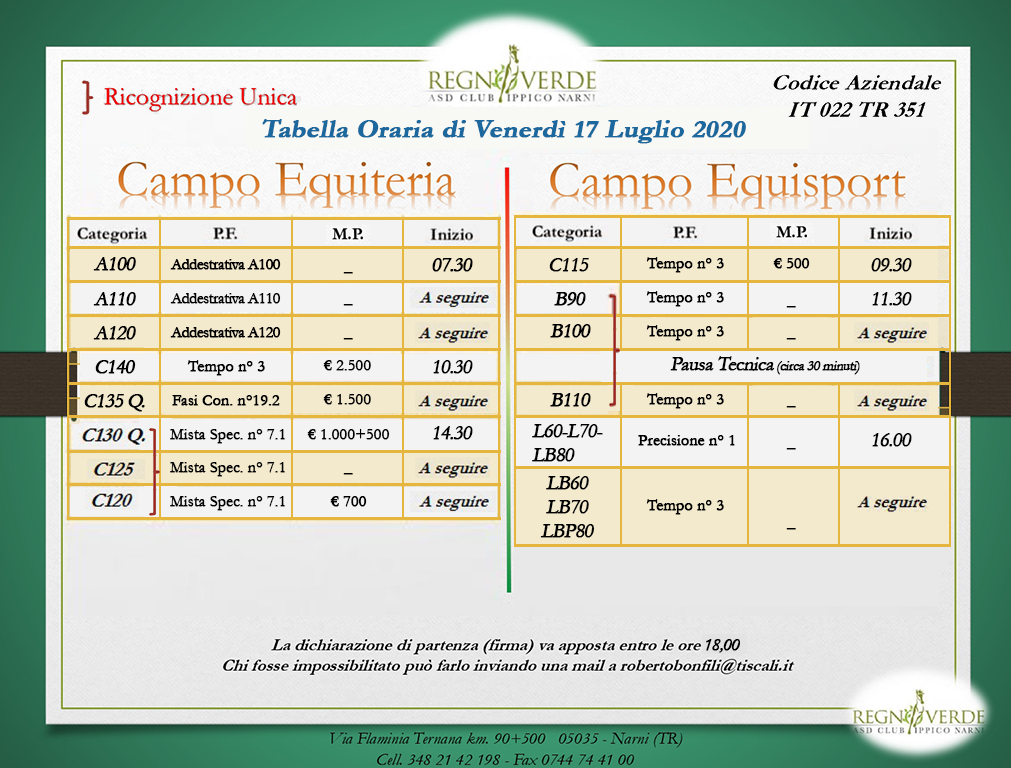 } Ricognizione Unica

REGNO VERDE
ASD CLUB IPPICO NARNI

Codice Aziendale
IT 022 TR 351

Tabella Oraria di Venerdì 17 Luglio 2020

Campo Equiteria

| Categoria | P.F. | M.P. | Inizio |
|---|---|---|---|
| A100 | Addestrativa A100 | _ | 07.30 |
| A110 | Addestrativa A110 | _ | A seguire |
| A120 | Addestrativa A120 | _ | A seguire |
| C140 | Tempo n° 3 | € 2.500 | 10.30 |
| C135 Q. | Fasi Con. n°19.2 | € 1.500 | A seguire |
| C130 Q. | Mista Spec. n° 7.1 | € 1.000+500 | 14.30 |
| C125 | Mista Spec. n° 7.1 | _ | A seguire |
| C120 | Mista Spec. n° 7.1 | € 700 | A seguire |

Campo Equisport

| Categoria | P.F. | M.P. | Inizio |
|---|---|---|---|
| C115 | Tempo n° 3 | € 500 | 09.30 |
| B90 | Tempo n° 3 | _ | 11.30 |
| B100 | Tempo n° 3 | _ | A seguire |
| Pausa Tecnica (circa 30 minuti) | | | |
| B110 | Tempo n° 3 | _ | A seguire |
| L60-L70-LB80 | Precisione n° 1 | _ | 16.00 |
| LB60 LB70 LBP80 | Tempo n° 3 | _ | A seguire |

La dichiarazione di partenza (firma) va apposta entro le ore 18,00
Chi fosse impossibilitato può farlo inviando una mail a robertobonfili@tiscali.it

REGNO VERDE
ASD CLUB IPPICO NARNI

Via Flaminia Ternana km. 90+500 05035 - Narni (TR)
Cell. 348 21 42 198 - Fax 0744 74 41 00